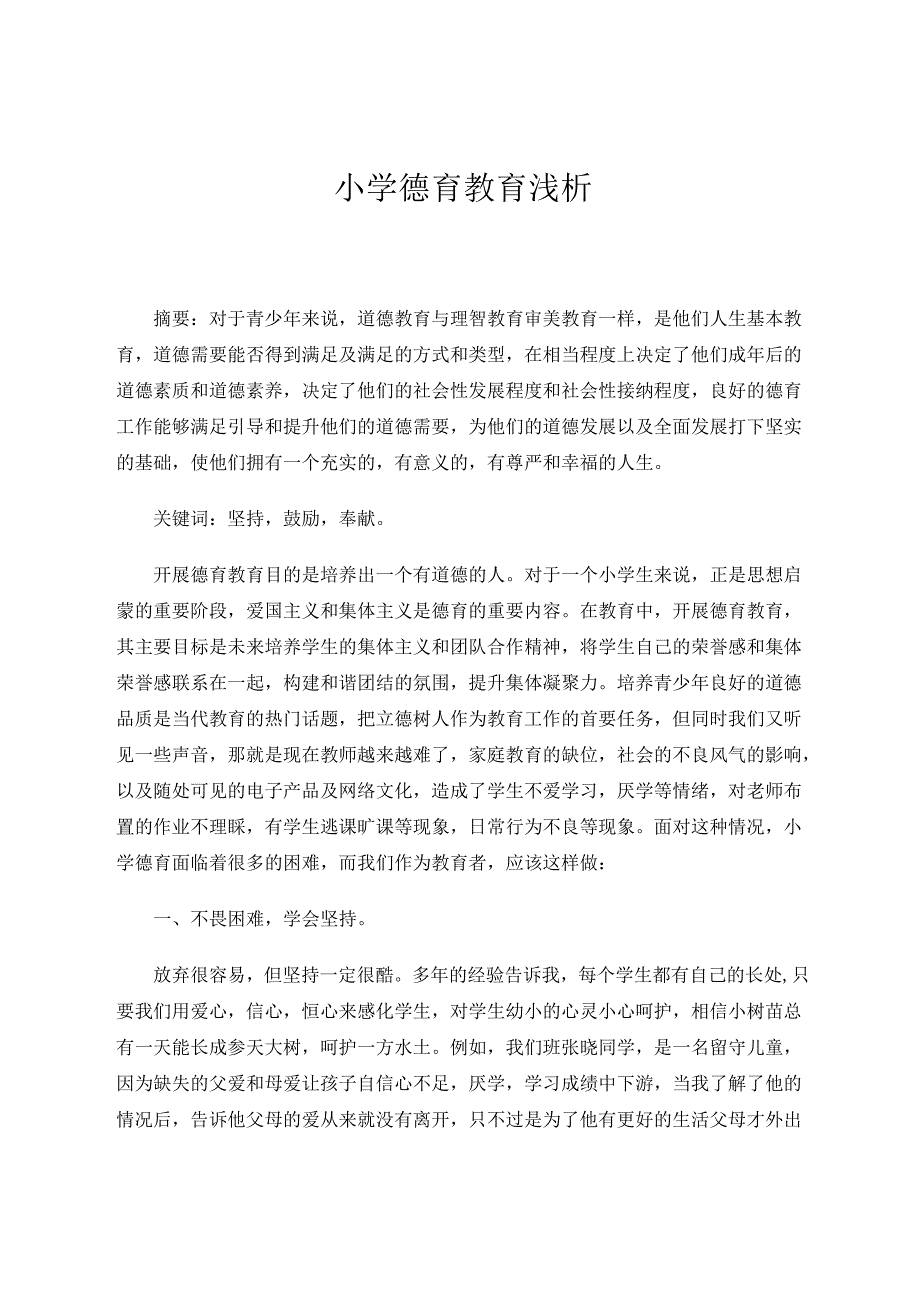 小学德育教育浅析

摘要：对于青少年来说，道德教育与理智教育审美教育一样，是他们人生基本教育，道德需要能否得到满足及满足的方式和类型，在相当程度上决定了他们成年后的道德素质和道德素养，决定了他们的社会性发展程度和社会性接纳程度，良好的德育工作能够满足引导和提升他们的道德需要，为他们的道德发展以及全面发展打下坚实的基础，使他们拥有一个充实的，有意义的，有尊严和幸福的人生。

关键词：坚持，鼓励，奉献。

开展德育教育目的是培养出一个有道德的人。对于一个小学生来说，正是思想启蒙的重要阶段，爱国主义和集体主义是德育的重要内容。在教育中，开展德育教育，其主要目标是未来培养学生的集体主义和团队合作精神，将学生自己的荣誉感和集体荣誉感联系在一起，构建和谐团结的氛围，提升集体凝聚力。培养青少年良好的道德品质是当代教育的热门话题，把立德树人作为教育工作的首要任务，但同时我们又听见一些声音，那就是现在教师越来越难了，家庭教育的缺位，社会的不良风气的影响，以及随处可见的电子产品及网络文化，造成了学生不爱学习，厌学等情绪，对老师布置的作业不理睬，有学生逃课旷课等现象，日常行为不良等现象。面对这种情况，小学德育面临着很多的困难，而我们作为教育者，应该这样做：

一、不畏困难，学会坚持。

放弃很容易，但坚持一定很酷。多年的经验告诉我，每个学生都有自己的长处,只要我们用爱心，信心，恒心来感化学生，对学生幼小的心灵小心呵护，相信小树苗总有一天能长成参天大树，呵护一方水土。例如，我们班张晓同学，是一名留守儿童，因为缺失的父爱和母爱让孩子自信心不足，厌学，学习成绩中下游，当我了解了他的情况后，告诉他父母的爱从来就没有离开，只不过是为了他有更好的生活父母才外出